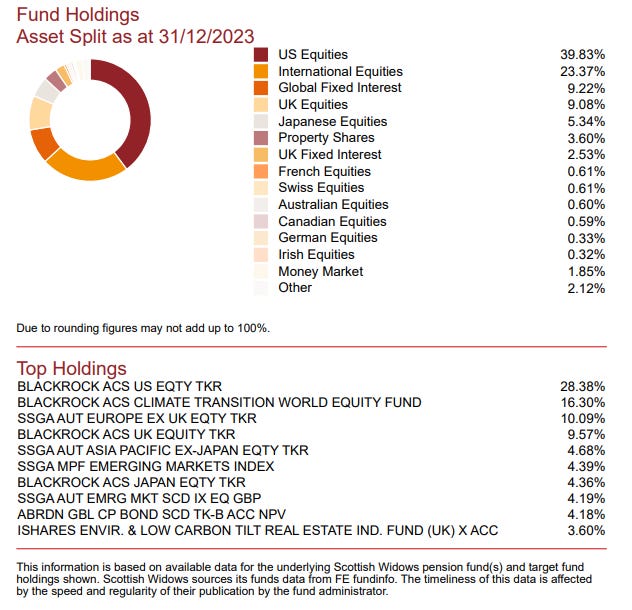 Fund Holdings
Asset Split as at 31/12/2023

| | |
|---|---|
| US Equities | 39.83% |
| International Equities | 23.37% |
| Global Fixed Interest | 9.22% |
| UK Equities | 9.08% |
| Japanese Equities | 5.34% |
| Property Shares | 3.60% |
| UK Fixed Interest | 2.53% |
| French Equities | 0.61% |
| Swiss Equities | 0.61% |
| Australian Equities | 0.60% |
| Canadian Equities | 0.59% |
| German Equities | 0.33% |
| Irish Equities | 0.32% |
| Money Market | 1.85% |
| Other | 2.12% |

Due to rounding figures may not add up to 100%.

Top Holdings

| | |
|---|---|
| BLACKROCK ACS US EQTY TKR | 28.38% |
| BLACKROCK ACS CLIMATE TRANSITION WORLD EQUITY FUND | 16.30% |
| SSGA AUT EUROPE EX UK EQTY TKR | 10.09% |
| BLACKROCK ACS UK EQUITY TKR | 9.57% |
| SSGA AUT ASIA PACIFIC EX-JAPAN EQTY TKR | 4.68% |
| SSGA MPF EMERGING MARKETS INDEX | 4.39% |
| BLACKROCK ACS JAPAN EQTY TKR | 4.36% |
| SSGA AUT EMRG MKT SCD IX EQ GBP | 4.19% |
| ABRDN GBL CP BOND SCD TK-B ACC NPV | 4.18% |
| ISHARES ENVIR. & LOW CARBON TILT REAL ESTATE IND. FUND (UK) X ACC | 3.60% |

This information is based on available data for the underlying Scottish Widows pension fund(s) and target fund holdings shown. Scottish Widows sources its funds data from FE fundinfo. The timeliness of this data is affected by the speed and regularity of their publication by the fund administrator.